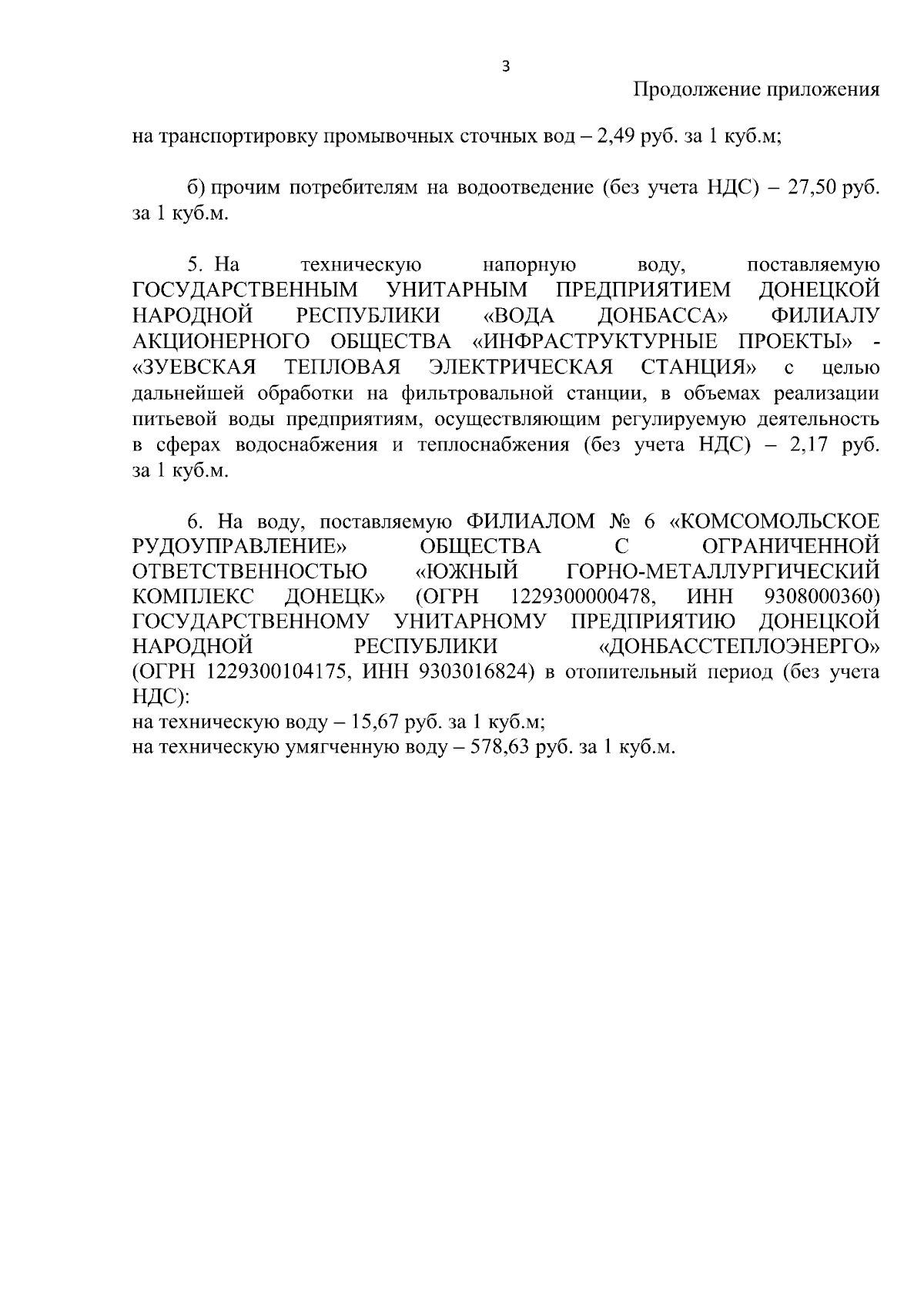 3

Продолжение приложения

на транспортировку промывочных сточных вод – 2,49 руб. за 1 куб.м;

б) прочим потребителям на водоотведение (без учета НДС) – 27,50 руб. за 1 куб.м.

5. На техническую напорную воду, поставляемую ГОСУДАРСТВЕННЫМ УНИТАРНЫМ ПРЕДПРИЯТИЕМ ДОНЕЦКОЙ НАРОДНОЙ РЕСПУБЛИКИ «ВОДА ДОНБАССА» ФИЛИАЛУ АКЦИОНЕРНОГО ОБЩЕСТВА «ИНФРАСТРУКТУРНЫЕ ПРОЕКТЫ» - «ЗУЕВСКАЯ ТЕПЛОВАЯ ЭЛЕКТРИЧЕСКАЯ СТАНЦИЯ» с целью дальнейшей обработки на фильтровальной станции, в объемах реализации питьевой воды предприятиям, осуществляющим регулируемую деятельность в сферах водоснабжения и теплоснабжения (без учета НДС) – 2,17 руб. за 1 куб.м.

6. На воду, поставляемую ФИЛИАЛОМ № 6 «КОМСОМОЛЬСКОЕ РУДОУПРАВЛЕНИЕ» ОБЩЕСТВА С ОГРАНИЧЕННОЙ ОТВЕТСТВЕННОСТЬЮ «ЮЖНЫЙ ГОРНО-МЕТАЛЛУРГИЧЕСКИЙ КОМПЛЕКС ДОНЕЦК» (ОГРН 1229300000478, ИНН 9308000360) ГОСУДАРСТВЕННОМУ УНИТАРНОМУ ПРЕДПРИЯТИЮ ДОНЕЦКОЙ НАРОДНОЙ РЕСПУБЛИКИ «ДОНБАССТЕПЛОЭНЕРГО» (ОГРН 1229300104175, ИНН 9303016824) в отопительный период (без учета НДС):
на техническую воду – 15,67 руб. за 1 куб.м;
на техническую умягченную воду – 578,63 руб. за 1 куб.м.